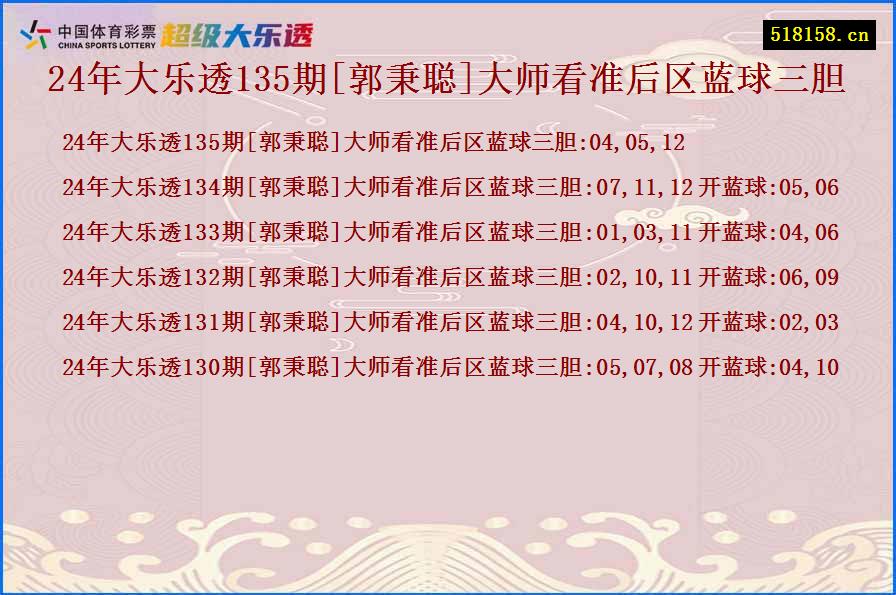 中国体育彩票 CHINA SPORTS LOTTERY 超级大乐透

518158.cn

24年大乐透135期[郭秉聪]大师看准后区蓝球三胆

24年大乐透135期[郭秉聪]大师看准后区蓝球三胆:04,05,12

24年大乐透134期[郭秉聪]大师看准后区蓝球三胆:07,11,12 开蓝球:05,06

24年大乐透133期[郭秉聪]大师看准后区蓝球三胆:01,03,11 开蓝球:04,06

24年大乐透132期[郭秉聪]大师看准后区蓝球三胆:02,10,11 开蓝球:06,09

24年大乐透131期[郭秉聪]大师看准后区蓝球三胆:04,10,12 开蓝球:02,03

24年大乐透130期[郭秉聪]大师看准后区蓝球三胆:05,07,08 开蓝球:04,10